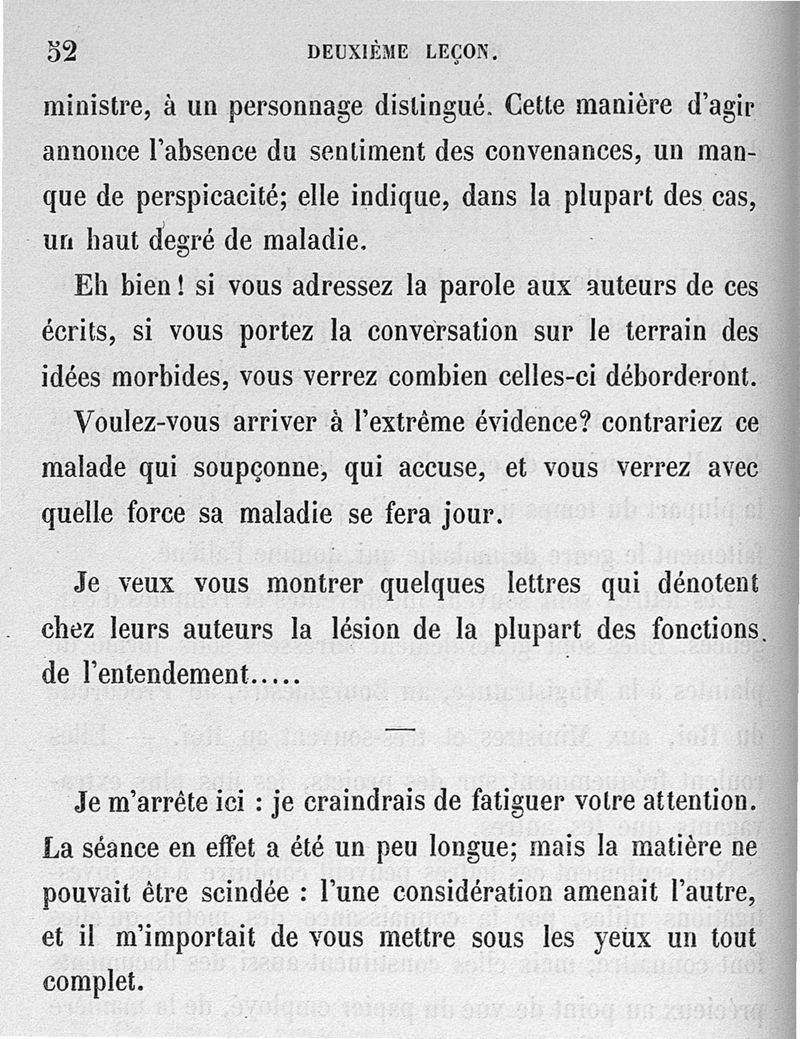 52 DEUXIÈME LEÇON.

ministre, à un personnage distingué. Cette manière d'agir annonce l'absence du sentiment des convenances, un manque de perspicacité; elle indique, dans la plupart des cas, un haut degré de maladie.

Eh bien! si vous adressez la parole aux auteurs de ces écrits, si vous portez la conversation sur le terrain des idées morbides, vous verrez combien celles-ci déborderont.

Voulez-vous arriver à l'extrême évidence? contrariez ce malade qui soupçonne, qui accuse, et vous verrez avec quelle force sa maladie se fera jour.

Je veux vous montrer quelques lettres qui dénotent chez leurs auteurs la lésion de la plupart des fonctions de l'entendement.....

Je m'arrête ici : je craindrais de fatiguer votre attention. La séance en effet a été un peu longue; mais la matière ne pouvait être scindée : l'une considération amenait l'autre, et il m'importait de vous mettre sous les yeux un tout complet.